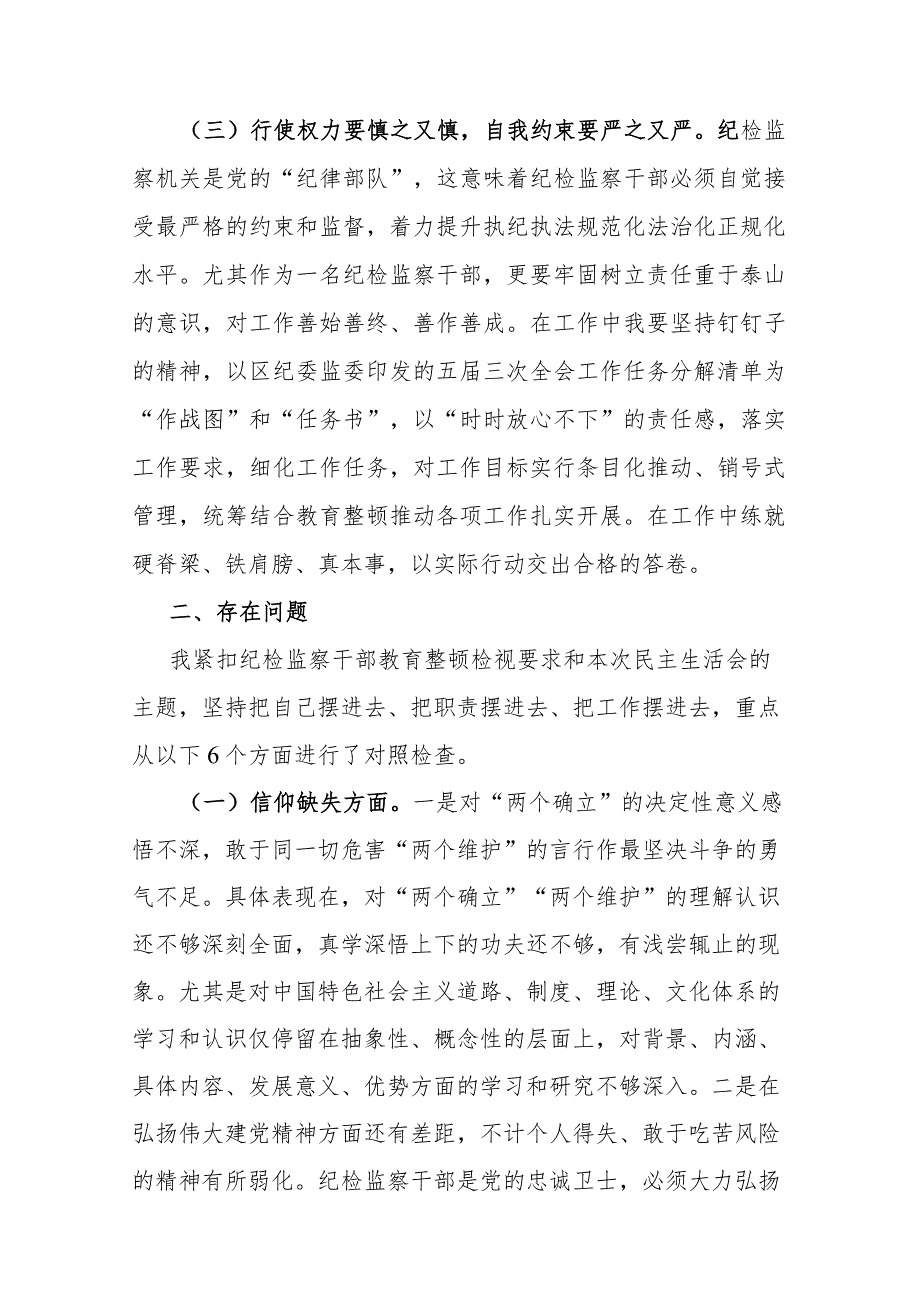 （三）行使权力要慎之又慎，自我约束要严之又严。纪检监察机关是党的“纪律部队”，这意味着纪检监察干部必须自觉接受最严格的约束和监督，着力提升执纪执法规范化法治化正规化水平。尤其作为一名纪检监察干部，更要牢固树立责任重于泰山的意识，对工作善始善终、善作善成。在工作中我要坚持钉钉子的精神，以区纪委监委印发的五届三次全会工作任务分解清单为“作战图”和“任务书”，以“时时放心不下”的责任感，落实工作要求，细化工作任务，对工作目标实行条目化推动、销号式管理，统筹结合教育整顿推动各项工作扎实开展。在工作中练就硬脊梁、铁肩膀、真本事，以实际行动交出合格的答卷。

二、存在问题

我紧扣纪检监察干部教育整顿检视要求和本次民主生活会的主题，坚持把自己摆进去、把职责摆进去、把工作摆进去，重点从以下6个方面进行了对照检查。

（一）信仰缺失方面。一是对“两个确立”的决定性意义感悟不深，敢于同一切危害“两个维护”的言行作最坚决斗争的勇气不足。具体表现在，对“两个确立”“两个维护”的理解认识还不够深刻全面，真学深悟上下的功夫还不够，有浅尝辄止的现象。尤其是对中国特色社会主义道路、制度、理论、文化体系的学习和认识仅停留在抽象性、概念性的层面上，对背景、内涵、具体内容、发展意义、优势方面的学习和研究不够深入。二是在弘扬伟大建党精神方面还有差距，不计个人得失、敢于吃苦风险的精神有所弱化。纪检监察干部是党的忠诚卫士，必须大力弘扬